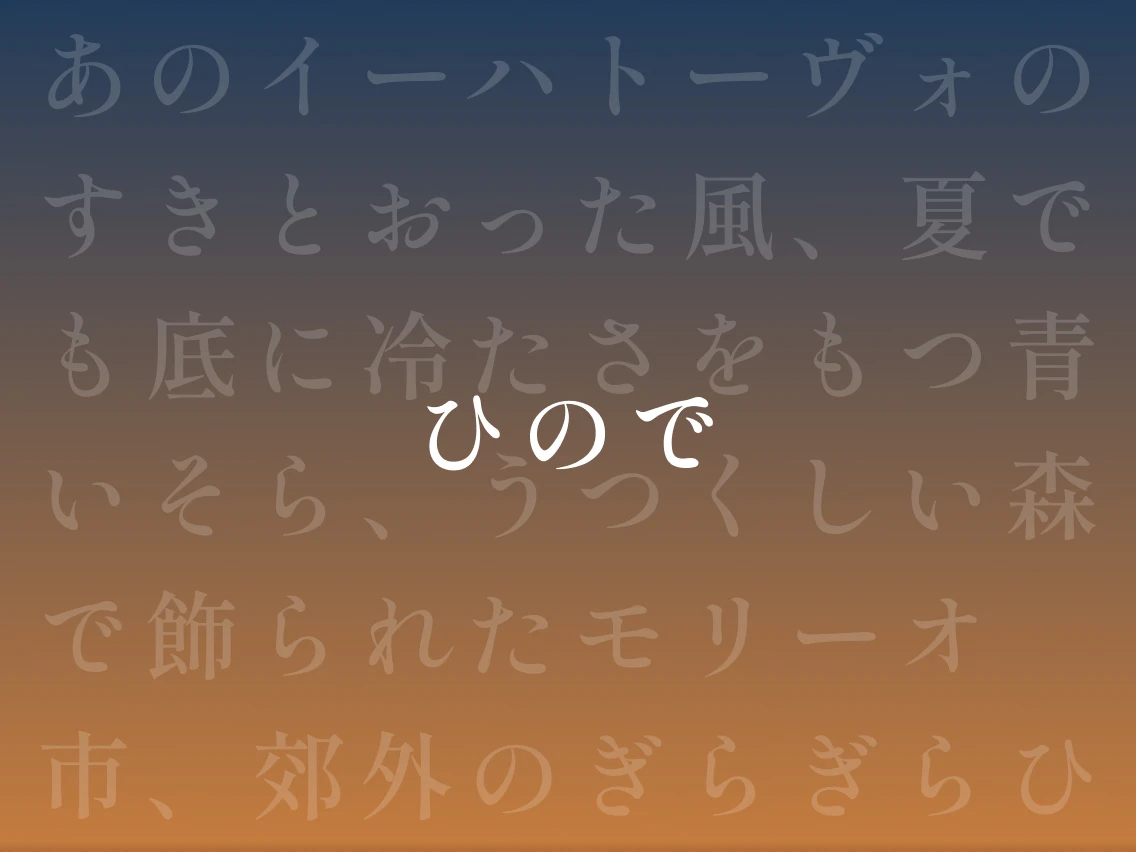 あのイーハトーヴォのすきとおった風、夏でも底に冷たさをもつ青いそら、うつくしい森で飾られたモリーオ市、郊外のぎらぎらひ

ひので